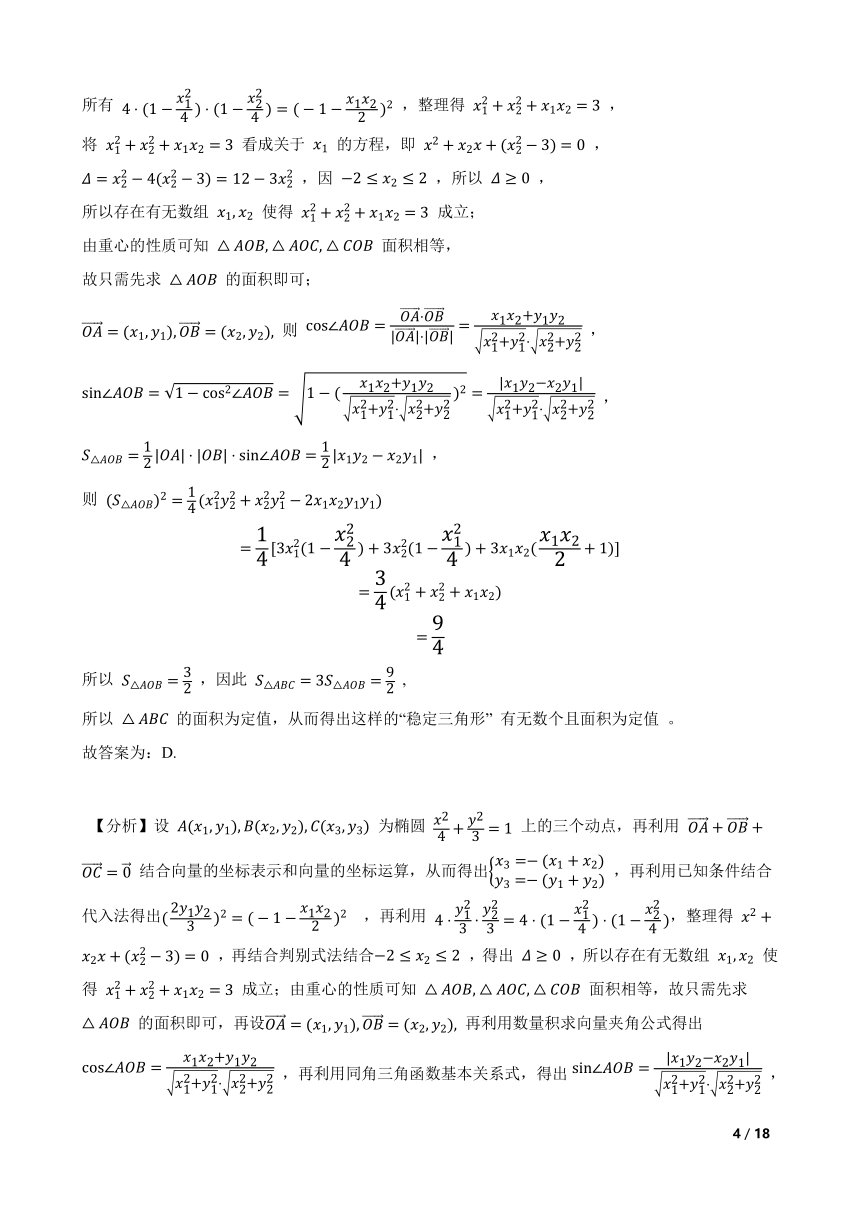 所有 $4\cdot(1-\frac{x_1^2}{4})\cdot(1-\frac{x_2^2}{4})=(-1-\frac{x_1x_2}{2})^2$ ，整理得 $x_1^2+x_2^2+x_1x_2=3$ ，

将 $x_1^2+x_2^2+x_1x_2=3$ 看成关于 $x_1$ 的方程，即 $x^2+x_2x+(x_2^2-3)=0$ ，

$\Delta=x_2^2-4(x_2^2-3)=12-3x_2^2$ ，因 $-2\le x_2\le 2$ ，所以 $\Delta\ge 0$ ，

所以存在有无数组 $x_1,x_2$ 使得 $x_1^2+x_2^2+x_1x_2=3$ 成立;

由重心的性质可知 $\triangle AOB,\triangle AOC,\triangle COB$ 面积相等，

故只需先求 $\triangle AOB$ 的面积即可;

$\overrightarrow{OA}=(x_1,y_1),\overrightarrow{OB}=(x_2,y_2)$, 则 $\cos\angle AOB=\frac{\overrightarrow{OA}\cdot\overrightarrow{OB}}{|\overrightarrow{OA}|\cdot|\overrightarrow{OB}|}=\frac{x_1x_2+y_1y_2}{\sqrt{x_1^2+y_1^2}\cdot\sqrt{x_2^2+y_2^2}}$ ，

$\sin\angle AOB=\sqrt{1-\cos^2\angle AOB}=\sqrt{1-(\frac{x_1x_2+y_1y_2}{\sqrt{x_1^2+y_1^2}\cdot\sqrt{x_2^2+y_2^2}})^2}=\frac{|x_1y_2-x_2y_1|}{\sqrt{x_1^2+y_1^2}\cdot\sqrt{x_2^2+y_2^2}}$ ，

$S_{\triangle AOB}=\frac{1}{2}|OA|\cdot|OB|\cdot\sin\angle AOB=\frac{1}{2}|x_1y_2-x_2y_1|$ ，

则 $(S_{\triangle AOB})^2=\frac{1}{4}(x_1^2y_2^2+x_2^2y_1^2-2x_1x_2y_1y_1)$

$=\frac{1}{4}[3x_1^2(1-\frac{x_2^2}{4})+3x_2^2(1-\frac{x_1^2}{4})+3x_1x_2(\frac{x_1x_2}{2}+1)]$

$=\frac{3}{4}(x_1^2+x_2^2+x_1x_2)$

$=\frac{9}{4}$

所以 $S_{\triangle AOB}=\frac{3}{2}$ ，因此 $S_{\triangle ABC}=3S_{\triangle AOB}=\frac{9}{2}$ ，

所以 $\triangle ABC$ 的面积为定值，从而得出这样的“稳定三角形” 有无数个且面积为定值 。

故答案为：D.

【分析】设 $A(x_1,y_1),B(x_2,y_2),C(x_3,y_3)$ 为椭圆 $\frac{x^2}{4}+\frac{y^2}{3}=1$ 上的三个动点，再利用 $\overrightarrow{OA}+\overrightarrow{OB}+\overrightarrow{OC}=\vec{0}$ 结合向量的坐标表示和向量的坐标运算，从而得出$\begin{cases}x_3=-(x_1+x_2)\\y_3=-(y_1+y_2)\end{cases}$ ，再利用已知条件结合代入法得出$(\frac{2y_1y_2}{3})^2=(-1-\frac{x_1x_2}{2})^2$ ，再利用 $4\cdot\frac{y_1^2}{3}\cdot\frac{y_2^2}{3}=4\cdot(1-\frac{x_1^2}{4})\cdot(1-\frac{x_2^2}{4})$，整理得 $x^2+x_2x+(x_2^2-3)=0$ ，再结合判别式法结合$-2\le x_2\le 2$ ，得出 $\Delta\ge 0$ ，所以存在有无数组 $x_1,x_2$ 使得 $x_1^2+x_2^2+x_1x_2=3$ 成立；由重心的性质可知 $\triangle AOB,\triangle AOC,\triangle COB$ 面积相等，故只需先求 $\triangle AOB$ 的面积即可，再设$\overrightarrow{OA}=(x_1,y_1),\overrightarrow{OB}=(x_2,y_2)$, 再利用数量积求向量夹角公式得出 $\cos\angle AOB=\frac{x_1x_2+y_1y_2}{\sqrt{x_1^2+y_1^2}\cdot\sqrt{x_2^2+y_2^2}}$ ，再利用同角三角函数基本关系式，得出 $\sin\angle AOB=\frac{|x_1y_2-x_2y_1|}{\sqrt{x_1^2+y_1^2}\cdot\sqrt{x_2^2+y_2^2}}$ ，

4 / 18